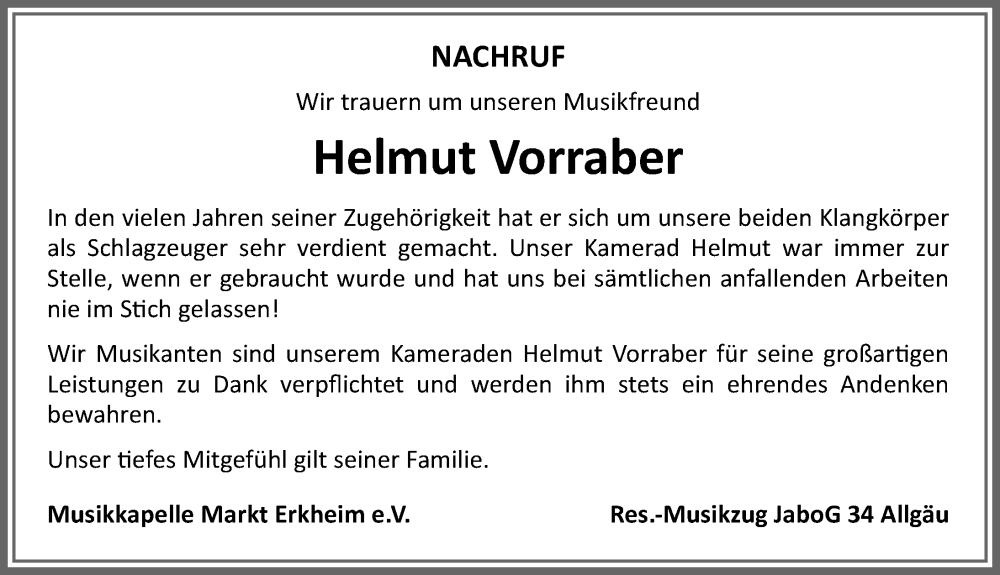 NACHRUF

Wir trauern um unseren Musikfreund

Helmut Vorraber

In den vielen Jahren seiner Zugehörigkeit hat er sich um unsere beiden Klangkörper als Schlagzeuger sehr verdient gemacht. Unser Kamerad Helmut war immer zur Stelle, wenn er gebraucht wurde und hat uns bei sämtlichen anfallenden Arbeiten nie im Stich gelassen!

Wir Musikanten sind unserem Kameraden Helmut Vorraber für seine großartigen Leistungen zu Dank verpflichtet und werden ihm stets ein ehrendes Andenken bewahren.

Unser tiefes Mitgefühl gilt seiner Familie.

Musikkapelle Markt Erkheim e.V.

Res.-Musikzug JaboG 34 Allgäu